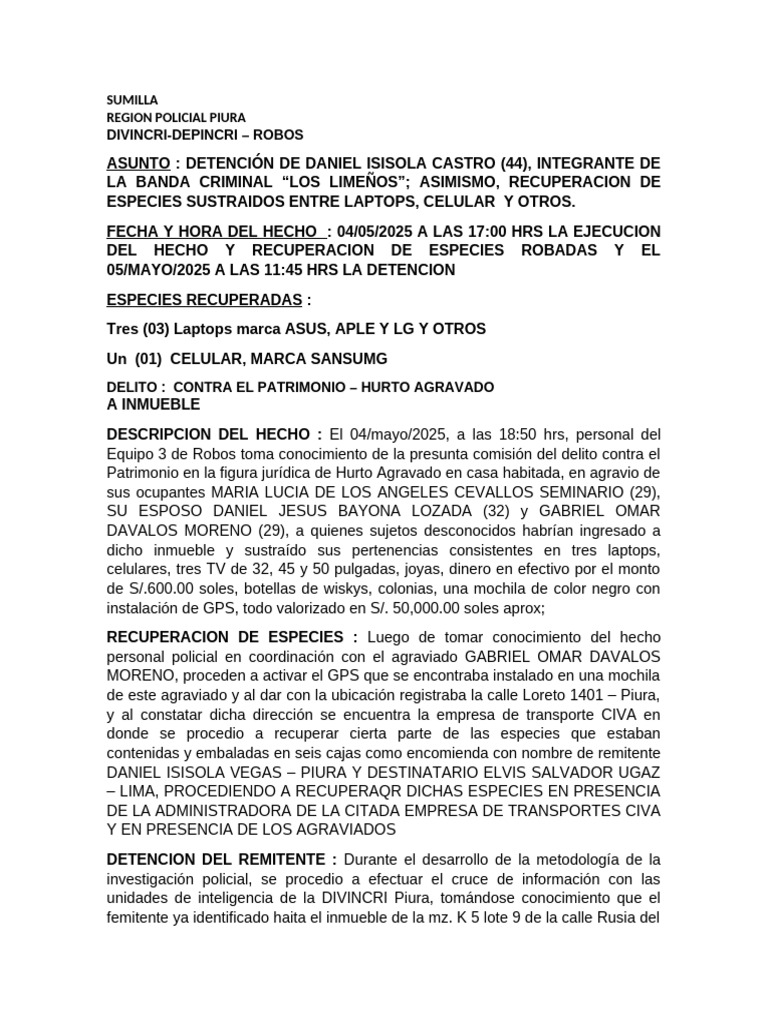 SUMILLA
REGION POLICIAL PIURA
DIVINCRI-DEPINCRI – ROBOS

ASUNTO : DETENCIÓN DE DANIEL ISISOLA CASTRO (44), INTEGRANTE DE LA BANDA CRIMINAL "LOS LIMEÑOS"; ASIMISMO, RECUPERACION DE ESPECIES SUSTRAIDOS ENTRE LAPTOPS, CELULAR Y OTROS.

FECHA Y HORA DEL HECHO : 04/05/2025 A LAS 17:00 HRS LA EJECUCION DEL HECHO Y RECUPERACION DE ESPECIES ROBADAS Y EL 05/MAYO/2025 A LAS 11:45 HRS LA DETENCION

ESPECIES RECUPERADAS :

Tres (03) Laptops marca ASUS, APLE Y LG Y OTROS

Un (01) CELULAR, MARCA SANSUMG

DELITO : CONTRA EL PATRIMONIO – HURTO AGRAVADO A INMUEBLE

DESCRIPCION DEL HECHO : El 04/mayo/2025, a las 18:50 hrs, personal del Equipo 3 de Robos toma conocimiento de la presunta comisión del delito contra el Patrimonio en la figura jurídica de Hurto Agravado en casa habitada, en agravio de sus ocupantes MARIA LUCIA DE LOS ANGELES CEVALLOS SEMINARIO (29), SU ESPOSO DANIEL JESUS BAYONA LOZADA (32) y GABRIEL OMAR DAVALOS MORENO (29), a quienes sujetos desconocidos habrían ingresado a dicho inmueble y sustraído sus pertenencias consistentes en tres laptops, celulares, tres TV de 32, 45 y 50 pulgadas, joyas, dinero en efectivo por el monto de S/.600.00 soles, botellas de wiskys, colonias, una mochila de color negro con instalación de GPS, todo valorizado en S/. 50,000.00 soles aprox;

RECUPERACION DE ESPECIES : Luego de tomar conocimiento del hecho personal policial en coordinación con el agraviado GABRIEL OMAR DAVALOS MORENO, proceden a activar el GPS que se encontraba instalado en una mochila de este agraviado y al dar con la ubicación registraba la calle Loreto 1401 – Piura, y al constatar dicha dirección se encuentra la empresa de transporte CIVA en donde se procedio a recuperar cierta parte de las especies que estaban contenidas y embaladas en seis cajas como encomienda con nombre de remitente DANIEL ISISOLA VEGAS – PIURA Y DESTINATARIO ELVIS SALVADOR UGAZ – LIMA, PROCEDIENDO A RECUPERAQR DICHAS ESPECIES EN PRESENCIA DE LA ADMINISTRADORA DE LA CITADA EMPRESA DE TRANSPORTES CIVA Y EN PRESENCIA DE LOS AGRAVIADOS

DETENCION DEL REMITENTE : Durante el desarrollo de la metodología de la investigación policial, se procedio a efectuar el cruce de información con las unidades de inteligencia de la DIVINCRI Piura, tomándose conocimiento que el femitente ya identificado haita el inmueble de la mz. K 5 lote 9 de la calle Rusia del